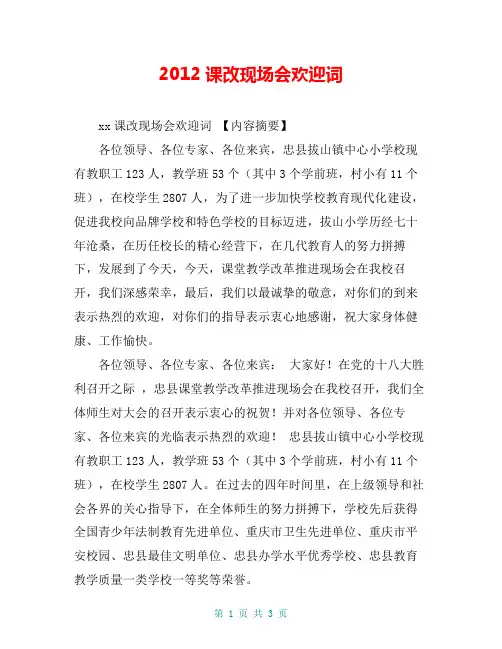 2012 课改现场会欢迎词

xx 课改现场会欢迎词 【内容摘要】

各位领导、各位专家、各位来宾，忠县拔山镇中心小学校现有教职工 123 人，教学班 53 个（其中 3 个学前班，村小有 11 个班），在校学生 2807 人，为了进一步加快学校教育现代化建设，促进我校向品牌学校和特色学校的目标迈进，拔山小学历经七十年沧桑，在历任校长的精心经营下，在几代教育人的努力拼搏下，发展到了今天，今天，课堂教学改革推进现场会在我校召开，我们深感荣幸，最后，我们以最诚挚的敬意，对你们的到来表示热烈的欢迎，对你们的指导表示衷心地感谢，祝大家身体健康、工作愉快。

各位领导、各位专家、各位来宾： 大家好！在党的十八大胜利召开之际 ，忠县课堂教学改革推进现场会在我校召开，我们全体师生对大会的召开表示衷心的祝贺！并对各位领导、各位专家、各位来宾的光临表示热烈的欢迎！ 忠县拔山镇中心小学校现有教职工 123 人，教学班 53 个（其中 3 个学前班，村小有 11 个班），在校学生 2807 人。在过去的四年时间里，在上级领导和社会各界的关心指导下，在全体师生的努力拼搏下，学校先后获得全国青少年法制教育先进单位、重庆市卫生先进单位、重庆市平安校园、忠县最佳文明单位、忠县办学水平优秀学校、忠县教育教学质量一类学校一等奖等荣誉。

第 1 页 共 3 页